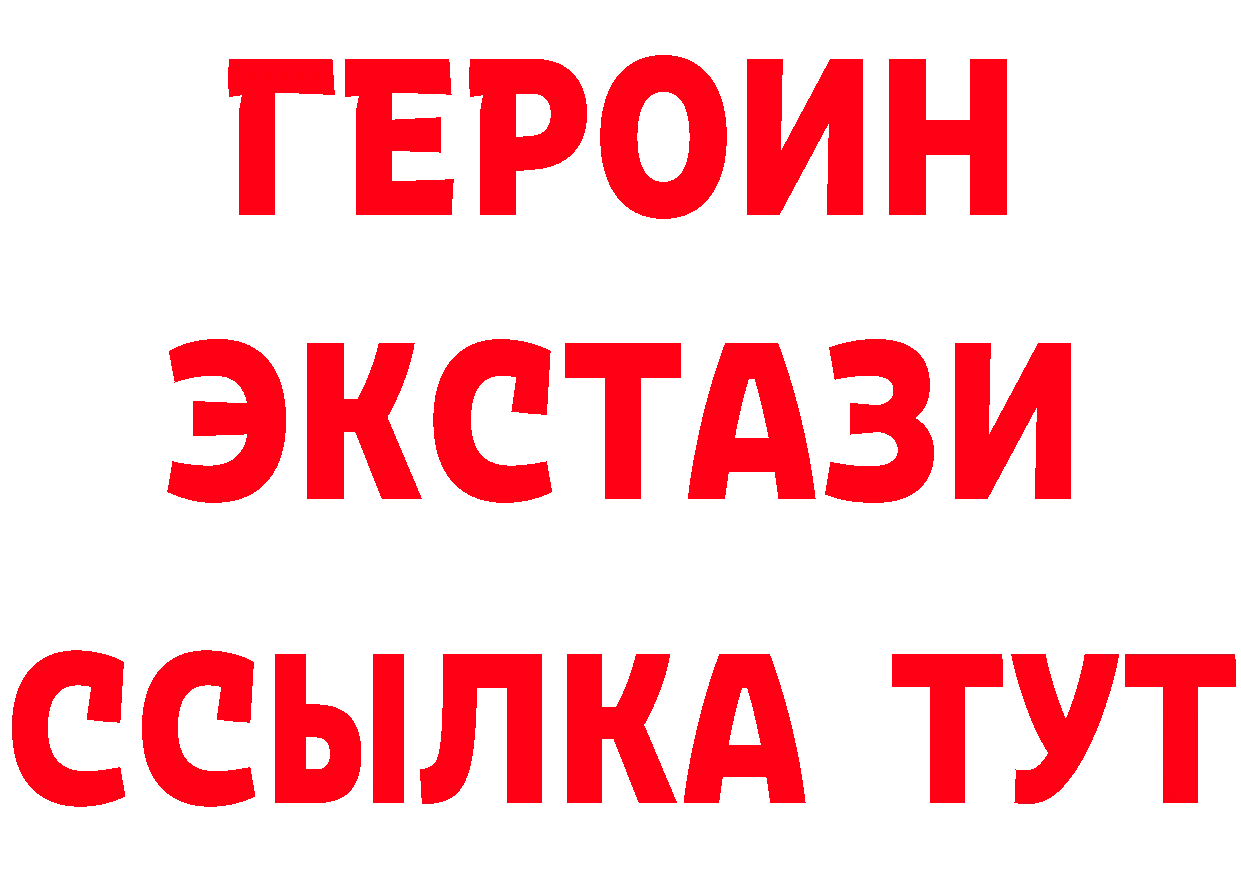 ГЕРОИН ЭКСТАЗИ ССЫЛКА ТУТ